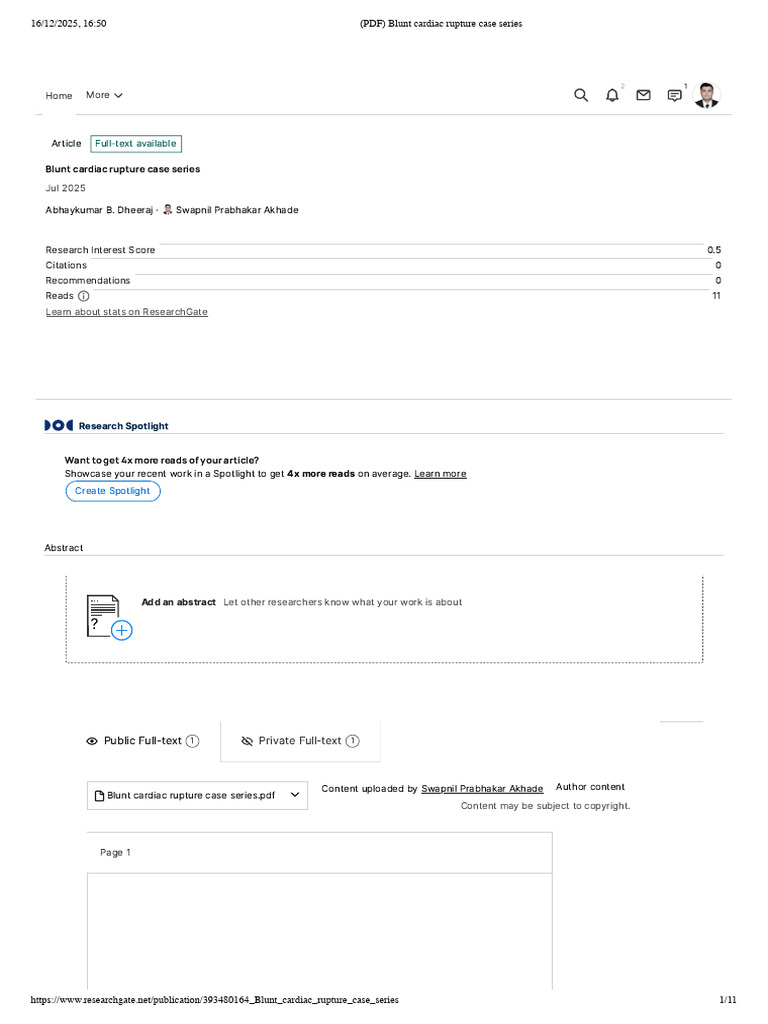 16/12/2025, 16:50

(PDF) Blunt cardiac rupture case series

Home More

2

1

Article Full-text available

Blunt cardiac rupture case series

Jul 2025

Abhaykumar B. Dheeraj · Swapnil Prabhakar Akhade

| Research Interest Score | 0.5 |
|---|---|
| Citations | 0 |
| Recommendations | 0 |
| Reads | 11 |

Learn about stats on ResearchGate

Research Spotlight

Want to get 4x more reads of your article?
Showcase your recent work in a Spotlight to get 4x more reads on average. Learn more

Create Spotlight

Abstract

Add an abstract Let other researchers know what your work is about

Public Full-text 1

Private Full-text 1

Blunt cardiac rupture case series.pdf

Content uploaded by Swapnil Prabhakar Akhade Author content

Content may be subject to copyright.

Page 1

https://www.researchgate.net/publication/393480164_Blunt_cardiac_rupture_case_series

1/11